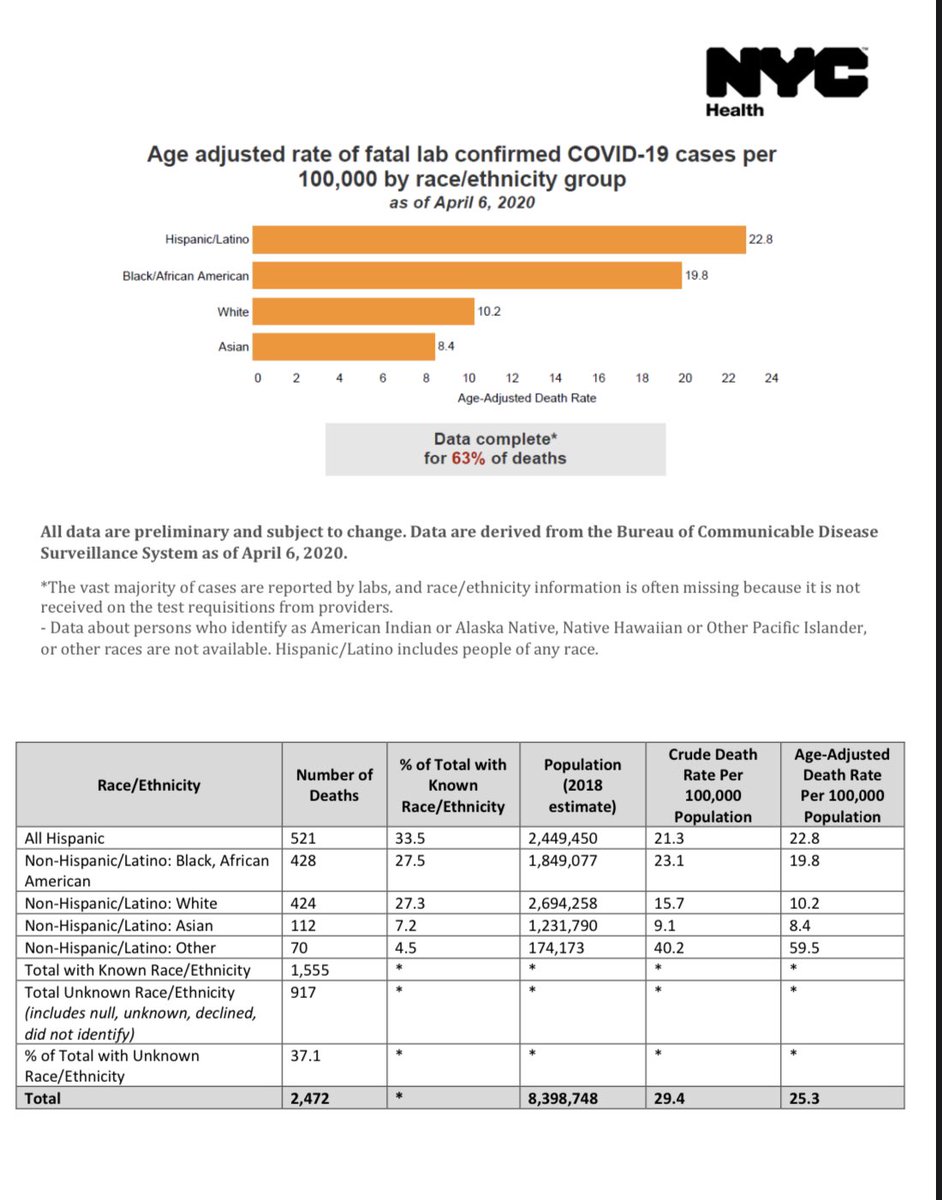 NYC
Health

Age adjusted rate of fatal lab confirmed COVID-19 cases per 100,000 by race/ethnicity group
as of April 6, 2020

Hispanic/Latino
22.8
Black/African American
19.8
White
10.2
Asian
8.4
0 2 4 6 8 10 12 14 16 18 20 22 24
Age-Adjusted Death Rate

Data complete*
for 63% of deaths

All data are preliminary and subject to change. Data are derived from the Bureau of Communicable Disease Surveillance System as of April 6, 2020.

*The vast majority of cases are reported by labs, and race/ethnicity information is often missing because it is not received on the test requisitions from providers.
- Data about persons who identify as American Indian or Alaska Native, Native Hawaiian or Other Pacific Islander, or other races are not available. Hispanic/Latino includes people of any race.

| Race/Ethnicity | Number of Deaths | % of Total with Known Race/Ethnicity | Population (2018 estimate) | Crude Death Rate Per 100,000 Population | Age-Adjusted Death Rate Per 100,000 Population |
|---|---|---|---|---|---|
| All Hispanic | 521 | 33.5 | 2,449,450 | 21.3 | 22.8 |
| Non-Hispanic/Latino: Black, African American | 428 | 27.5 | 1,849,077 | 23.1 | 19.8 |
| Non-Hispanic/Latino: White | 424 | 27.3 | 2,694,258 | 15.7 | 10.2 |
| Non-Hispanic/Latino: Asian | 112 | 7.2 | 1,231,790 | 9.1 | 8.4 |
| Non-Hispanic/Latino: Other | 70 | 4.5 | 174,173 | 40.2 | 59.5 |
| Total with Known Race/Ethnicity | 1,555 | * | * | * | * |
| Total Unknown Race/Ethnicity (includes null, unknown, declined, did not identify) | 917 | * | * | * | * |
| % of Total with Unknown Race/Ethnicity | 37.1 | * | * | * | * |
| Total | 2,472 | * | 8,398,748 | 29.4 | 25.3 |